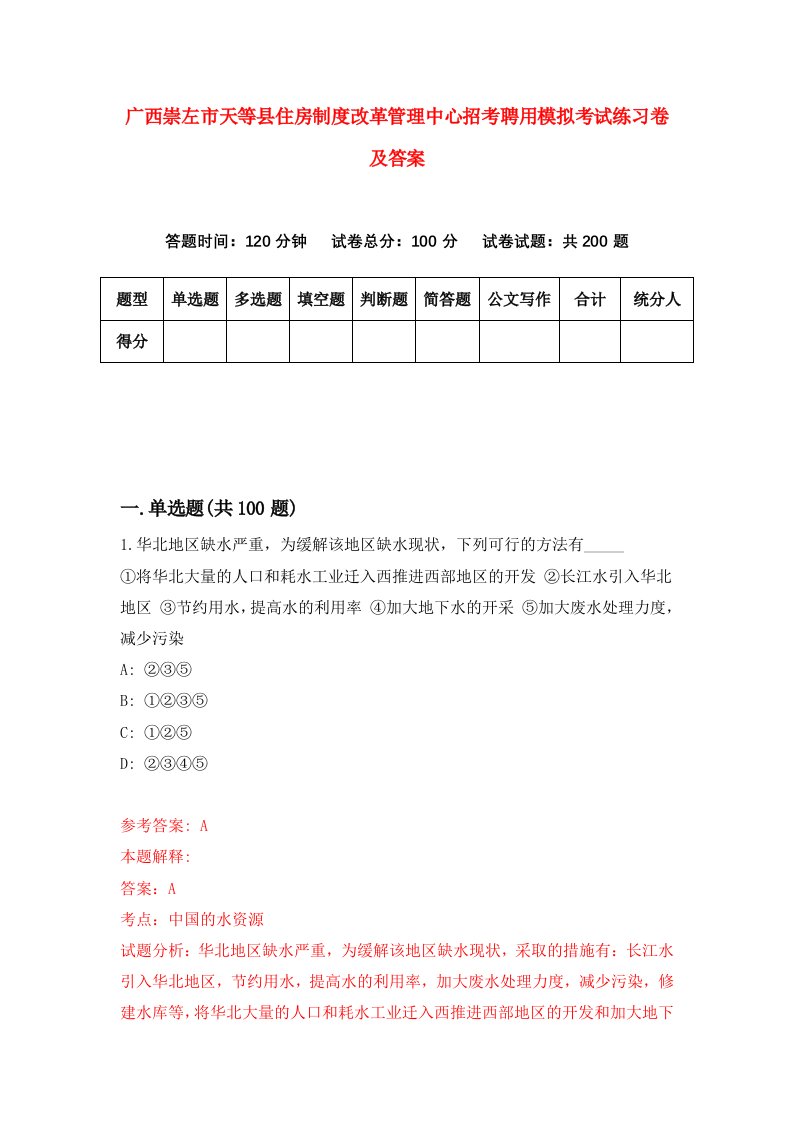 广西崇左市天等县住房制度改革管理中心招考聘用模拟考试练习卷及答案

答题时间：120 分钟　试卷总分：100 分　试卷试题：共 200 题

| 题型 | 单选题 | 多选题 | 填空题 | 判断题 | 简答题 | 公文写作 | 合计 | 统分人 |
|---|---|---|---|---|---|---|---|---|
| 得分 | | | | | | | | |

一.单选题(共 100 题)

1.华北地区缺水严重，为缓解该地区缺水现状，下列可行的方法有_____
①将华北大量的人口和耗水工业迁入西推进西部地区的开发 ②长江水引入华北地区 ③节约用水，提高水的利用率 ④加大地下水的开采 ⑤加大废水处理力度，减少污染
A: ②③⑤
B: ①②③⑤
C: ①②⑤
D: ②③④⑤

参考答案: A
本题解释:
答案：A
考点：中国的水资源
试题分析：华北地区缺水严重，为缓解该地区缺水现状，采取的措施有：长江水引入华北地区，节约用水，提高水的利用率，加大废水处理力度，减少污染，修建水库等，将华北大量的人口和耗水工业迁入西推进西部地区的开发和加大地下